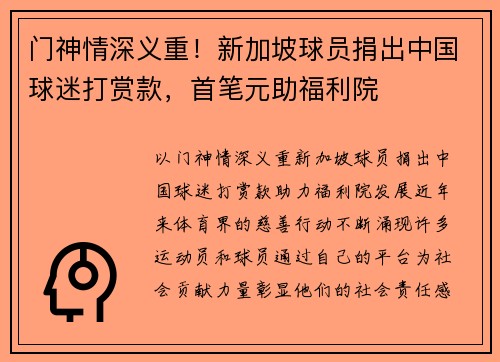 门神情深义重！新加坡球员捐出中国球迷打赏款，首笔元助福利院

以门神情深义重新加坡球员捐出中国球迷打赏款助力福利院发展近年来体育界的慈善行动不断涌现许多运动员和球员通过自己的平台为社会贡献力量彰显他们的社会责任感